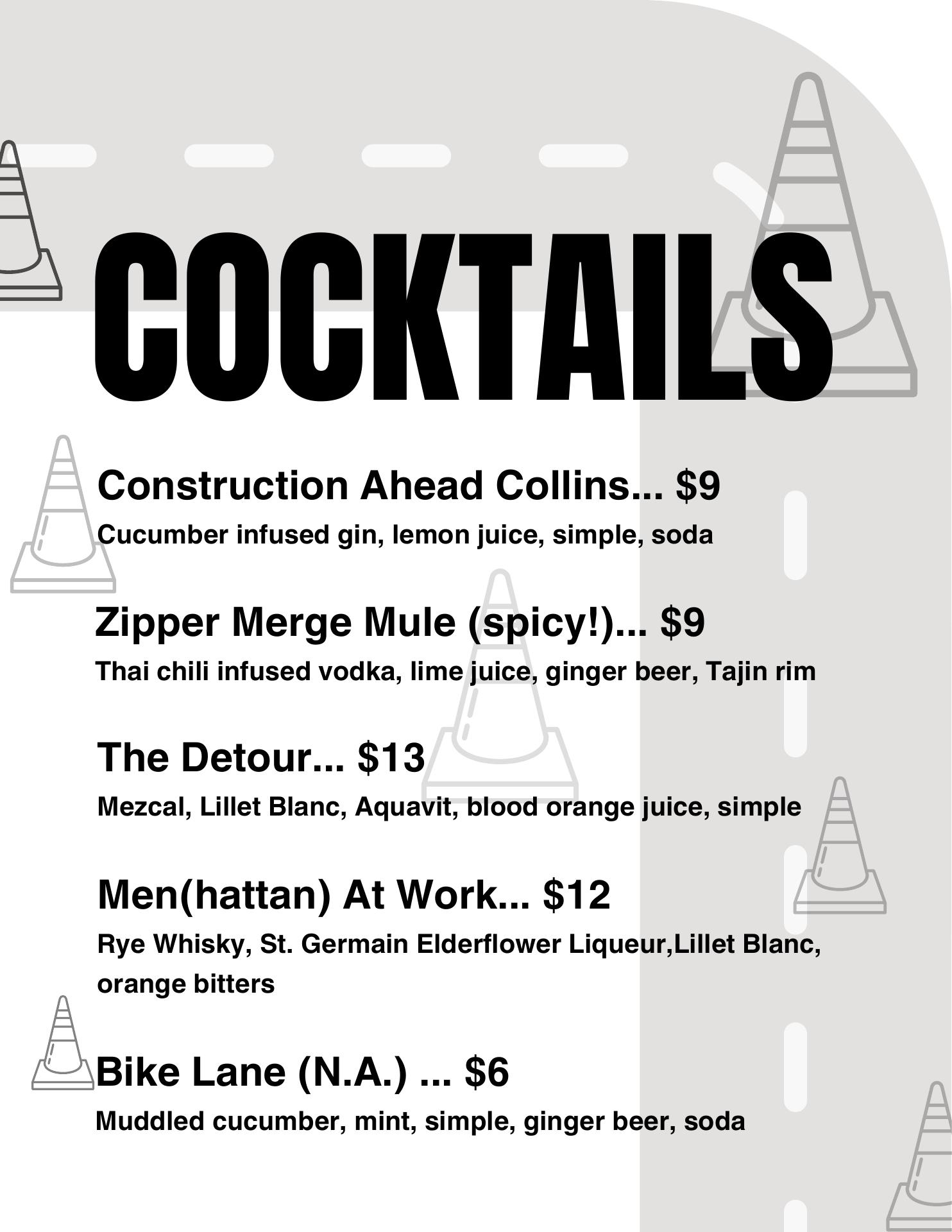 COCKTAILS

Construction Ahead Collins... $9

Cucumber infused gin, lemon juice, simple, soda

Zipper Merge Mule (spicy!)... $9

Thai chili infused vodka, lime juice, ginger beer, Tajin rim

The Detour... $13

Mezcal, Lillet Blanc, Aquavit, blood orange juice, simple

Men(hattan) At Work... $12

Rye Whisky, St. Germain Elderflower Liqueur,Lillet Blanc, orange bitters

Bike Lane (N.A.) ... $6

Muddled cucumber, mint, simple, ginger beer, soda